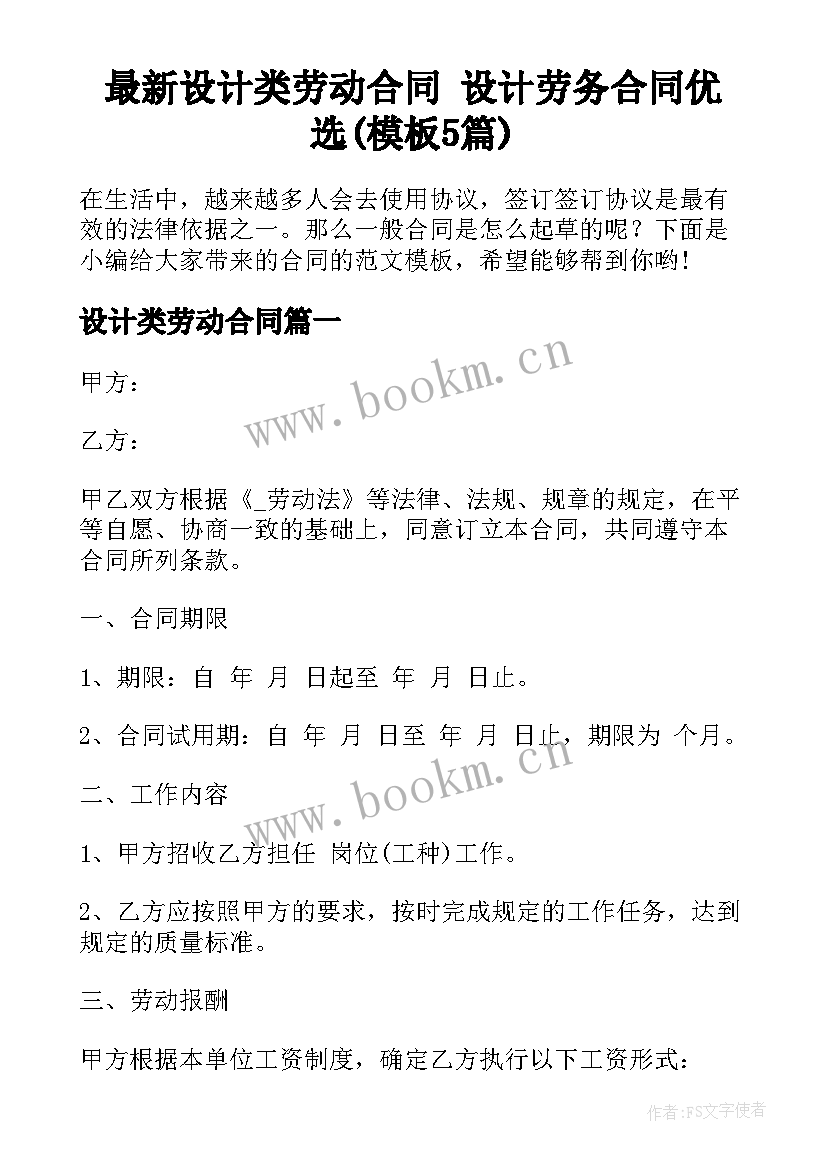 最新设计类劳动合同 设计劳务合同优选(模板5篇)

在生活中，越来越多人会去使用协议，签订签订协议是最有效的法律依据之一。那么一般合同是怎么起草的呢？下面是小编给大家带来的合同的范文模板，希望能够帮到你哟！

设计类劳动合同篇一

www.bookm.cn

甲方：

乙方：

甲乙双方根据《_劳动法》等法律、法规、规章的规定，在平等自愿、协商一致的基础上，同意订立本合同，共同遵守本合同所列条款。

一、合同期限

1、期限：自 年 月 日起至 年 月 日止。

2、合同试用期：自 年 月 日至 年 月 日止，期限为 个月。

www.bookm.cn

二、工作内容

1、甲方招收乙方担任 岗位(工种)工作。

2、乙方应按照甲方的要求，按时完成规定的工作任务，达到规定的质量标准。

三、劳动报酬

甲方根据本单位工资制度，确定乙方执行以下工资形式：

作者:FS文字使者